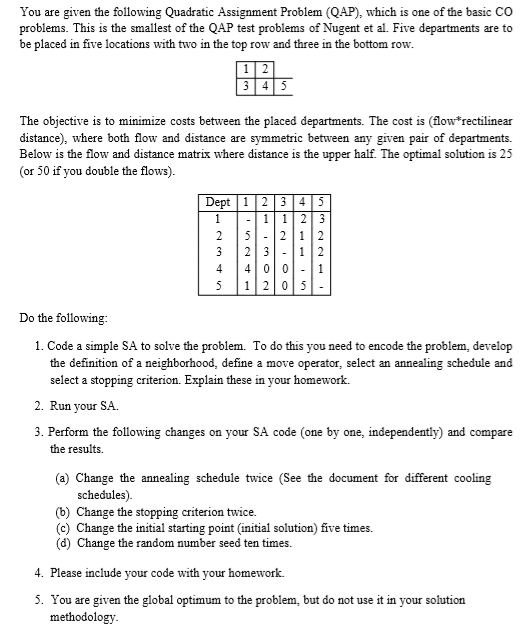 You are given the following Quadratic Assignment Problem (QAP), which is one of the basic CO problems. This is the smallest of the QAP test problems of Nugent et al. Five departments are to be placed in five locations with two in the top row and three in the bottom row.

| 1 | 2 | |
|---|---|---|
| 3 | 4 | 5 |

The objective is to minimize costs between the placed departments. The cost is (flow*rectilinear distance), where both flow and distance are symmetric between any given pair of departments. Below is the flow and distance matrix where distance is the upper half. The optimal solution is 25 (or 50 if you double the flows).

| Dept | 1 | 2 | 3 | 4 | 5 |
|---|---|---|---|---|---|
| 1 | - | 1 | 1 | 2 | 3 |
| 2 | 5 | - | 2 | 1 | 2 |
| 3 | 2 | 3 | - | 1 | 2 |
| 4 | 4 | 0 | 0 | - | 1 |
| 5 | 1 | 2 | 0 | 5 | - |

Do the following:

1. Code a simple SA to solve the problem. To do this you need to encode the problem, develop the definition of a neighborhood, define a move operator, select an annealing schedule and select a stopping criterion. Explain these in your homework.

2. Run your SA.

3. Perform the following changes on your SA code (one by one, independently) and compare the results.

(a) Change the annealing schedule twice (See the document for different cooling schedules).
(b) Change the stopping criterion twice.
(c) Change the initial starting point (initial solution) five times.
(d) Change the random number seed ten times.

4. Please include your code with your homework.

5. You are given the global optimum to the problem, but do not use it in your solution methodology.